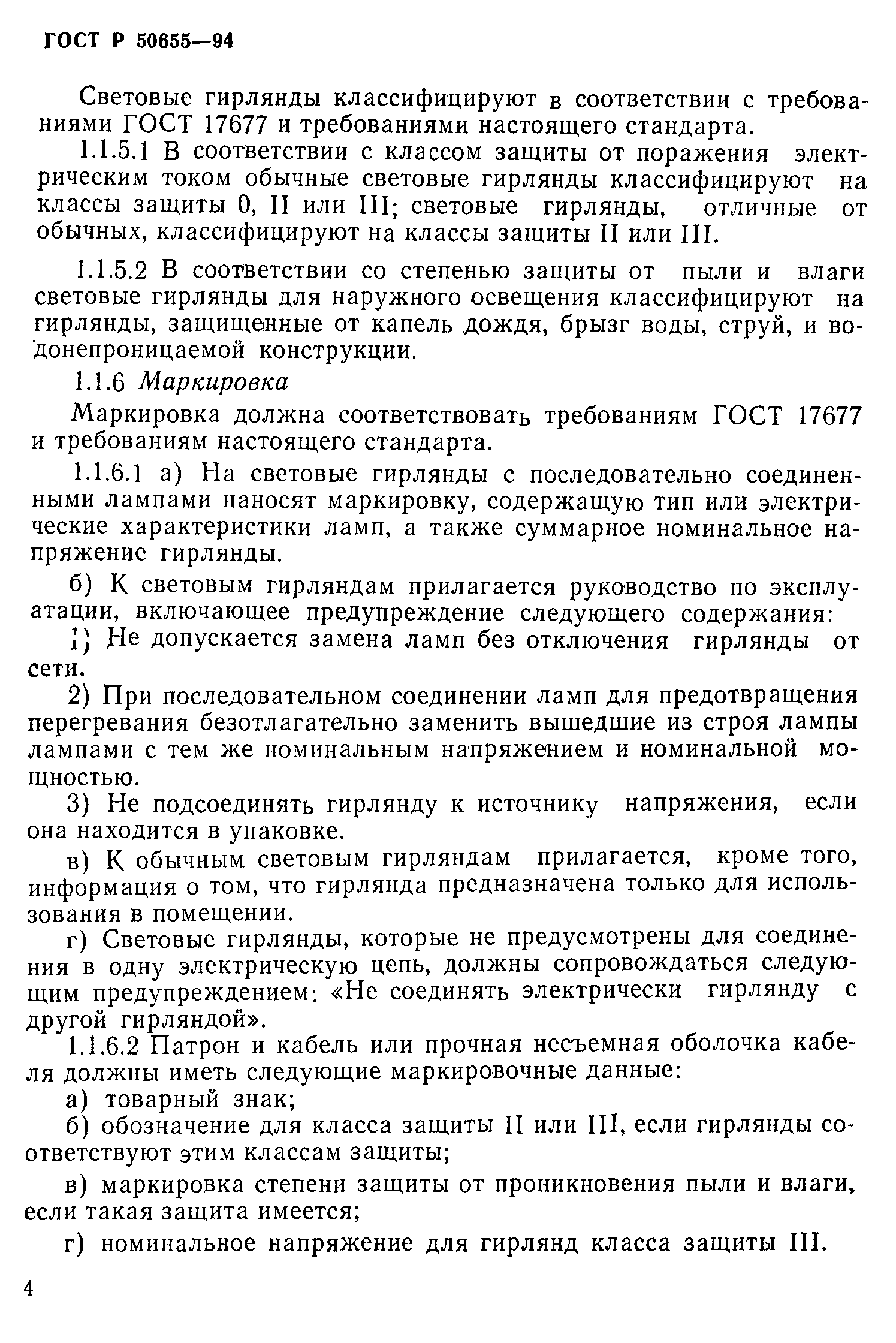 ГОСТ Р 50655—94

Световые гирлянды классифицируют в соответствии с требованиями ГОСТ 17677 и требованиями настоящего стандарта.

1.1.5.1 В соответствии с классом защиты от поражения электрическим током обычные световые гирлянды классифицируют на классы защиты 0, II или III; световые гирлянды, отличные от обычных, классифицируют на классы защиты II или III.

1.1.5.2 В соответствии со степенью защиты от пыли и влаги световые гирлянды для наружного освещения классифицируют на гирлянды, защищенные от капель дождя, брызг воды, струй, и водонепроницаемой конструкции.

1.1.6 Маркировка

Маркировка должна соответствовать требованиям ГОСТ 17677 и требованиям настоящего стандарта.

1.1.6.1 а) На световые гирлянды с последовательно соединенными лампами наносят маркировку, содержащую тип или электрические характеристики ламп, а также суммарное номинальное напряжение гирлянды.

б) К световым гирляндам прилагается руководство по эксплуатации, включающее предупреждение следующего содержания:

1) Не допускается замена ламп без отключения гирлянды от сети.

2) При последовательном соединении ламп для предотвращения перегревания безотлагательно заменить вышедшие из строя лампы лампами с тем же номинальным напряжением и номинальной мощностью.

3) Не подсоединять гирлянду к источнику напряжения, если она находится в упаковке.

в) К обычным световым гирляндам прилагается, кроме того, информация о том, что гирлянда предназначена только для использования в помещении.

г) Световые гирлянды, которые не предусмотрены для соединения в одну электрическую цепь, должны сопровождаться следующим предупреждением: «Не соединять электрически гирлянду с другой гирляндой».

1.1.6.2 Патрон и кабель или прочная несъемная оболочка кабеля должны иметь следующие маркировочные данные:

а) товарный знак;

б) обозначение для класса защиты II или III, если гирлянды соответствуют этим классам защиты;

в) маркировка степени защиты от проникновения пыли и влаги, если такая защита имеется;

г) номинальное напряжение для гирлянд класса защиты III.

4